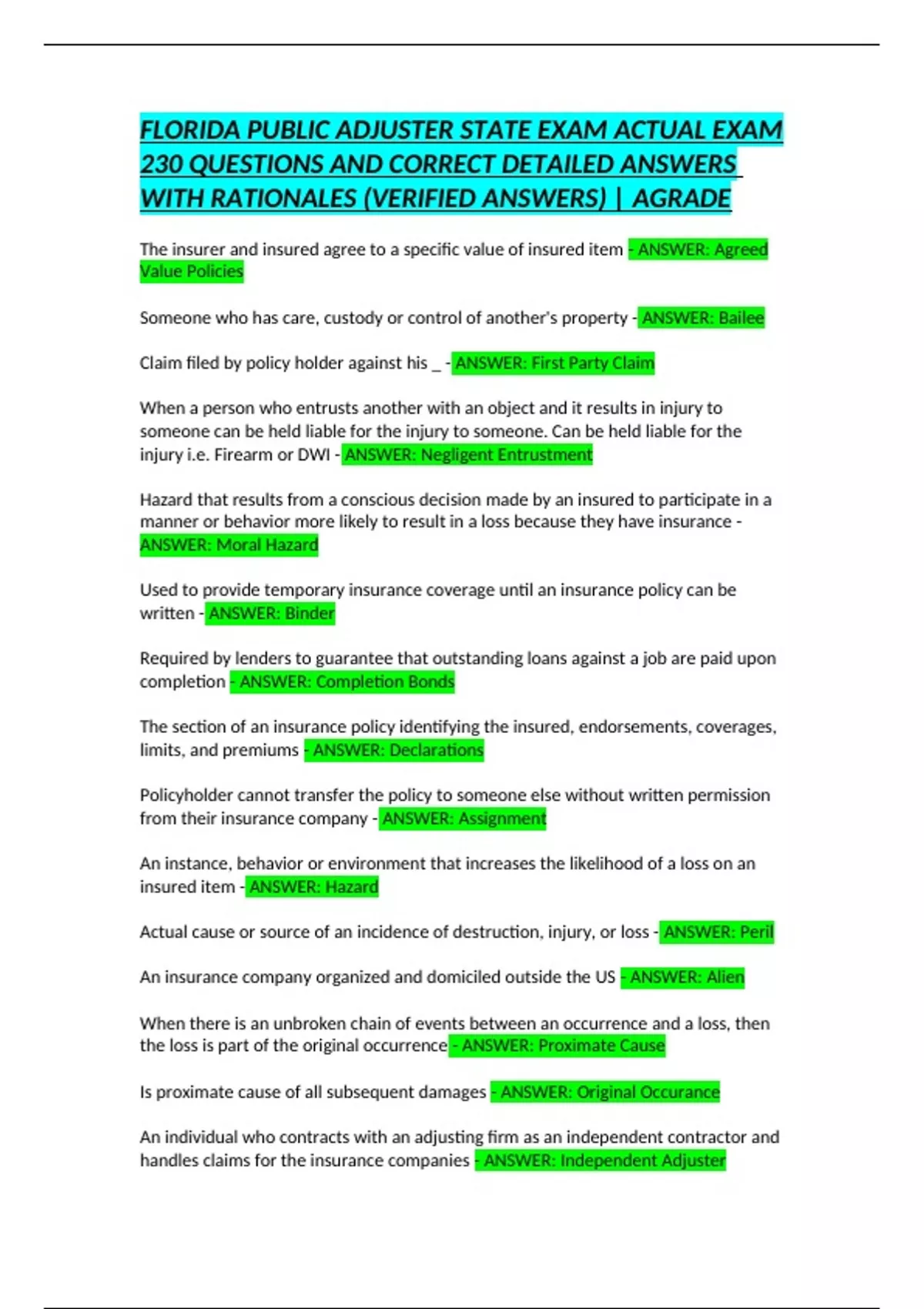 FLORIDA PUBLIC ADJUSTER STATE EXAM ACTUAL EXAM 230 QUESTIONS AND CORRECT DETAILED ANSWERS WITH RATIONALES (VERIFIED ANSWERS) | AGRADE

The insurer and insured agree to a specific value of insured item - ANSWER: Agreed Value Policies

Someone who has care, custody or control of another's property - ANSWER: Bailee

Claim filed by policy holder against his _ - ANSWER: First Party Claim

When a person who entrusts another with an object and it results in injury to someone can be held liable for the injury to someone. Can be held liable for the injury i.e. Firearm or DWI - ANSWER: Negligent Entrustment

Hazard that results from a conscious decision made by an insured to participate in a manner or behavior more likely to result in a loss because they have insurance - ANSWER: Moral Hazard

Used to provide temporary insurance coverage until an insurance policy can be written - ANSWER: Binder

Required by lenders to guarantee that outstanding loans against a job are paid upon completion - ANSWER: Completion Bonds

The section of an insurance policy identifying the insured, endorsements, coverages, limits, and premiums - ANSWER: Declarations

Policyholder cannot transfer the policy to someone else without written permission from their insurance company - ANSWER: Assignment

An instance, behavior or environment that increases the likelihood of a loss on an insured item - ANSWER: Hazard

Actual cause or source of an incidence of destruction, injury, or loss - ANSWER: Peril

An insurance company organized and domiciled outside the US - ANSWER: Alien

When there is an unbroken chain of events between an occurrence and a loss, then the loss is part of the original occurrence - ANSWER: Proximate Cause

Is proximate cause of all subsequent damages - ANSWER: Original Occurance

An individual who contracts with an adjusting firm as an independent contractor and handles claims for the insurance companies - ANSWER: Independent Adjuster